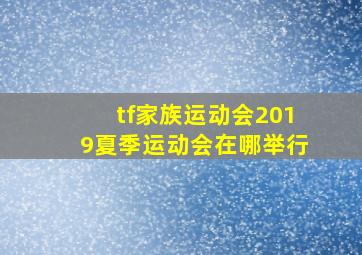 tf家族运动会2019夏季运动会在哪举行